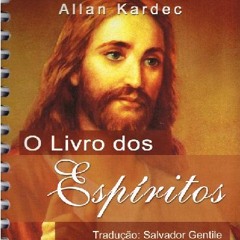 Allan Kardec

O Livro dos
Espíritos

Tradução: Salvador Gentile